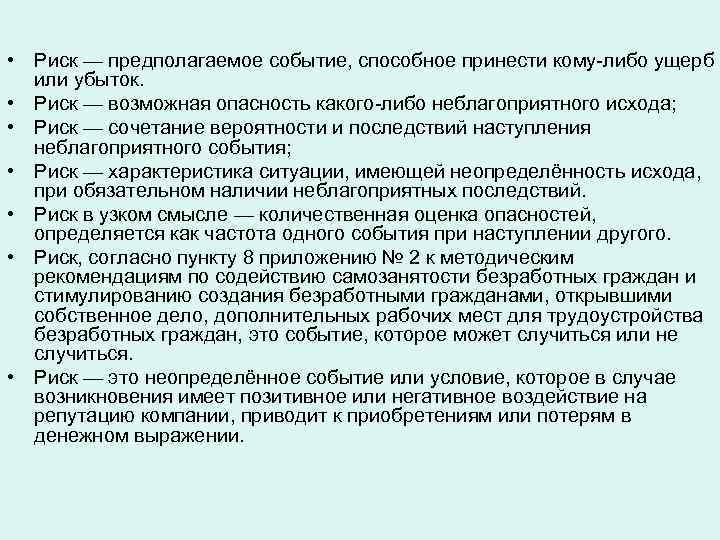 • Риск — предполагаемое событие, способное принести кому-либо ущерб или убыток.
• Риск — возможная опасность какого-либо неблагоприятного исхода;
• Риск — сочетание вероятности и последствий наступления неблагоприятного события;
• Риск — характеристика ситуации, имеющей неопределённость исхода, при обязательном наличии неблагоприятных последствий.
• Риск в узком смысле — количественная оценка опасностей, определяется как частота одного события при наступлении другого.
• Риск, согласно пункту 8 приложению № 2 к методическим рекомендациям по содействию самозанятости безработных граждан и стимулированию создания безработными гражданами, открывшими собственное дело, дополнительных рабочих мест для трудоустройства безработных граждан, это событие, которое может случиться или не случиться.
• Риск — это неопределённое событие или условие, которое в случае возникновения имеет позитивное или негативное воздействие на репутацию компании, приводит к приобретениям или потерям в денежном выражении.